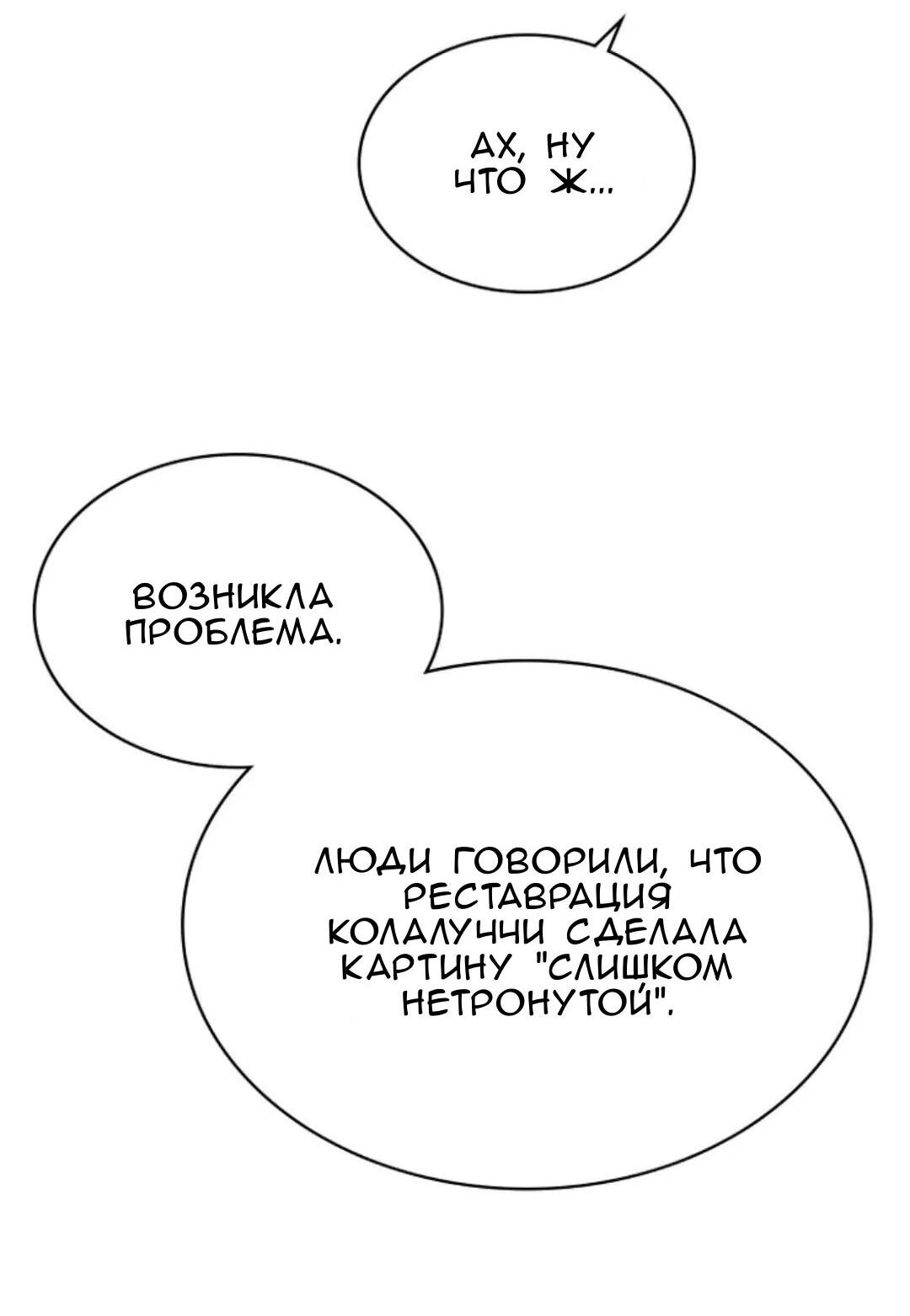 АХ, НУ ЧТО Ж...

ВОЗНИКЛА ПРОБЛЕМА.

ЛЮДИ ГОВОРИЛИ, ЧТО РЕСТАВРАЦИЯ КОЛАЛУЧЧИ СДЕЛАЛА КАРТИНУ "СЛИШКОМ НЕТРОНУТОЙ".